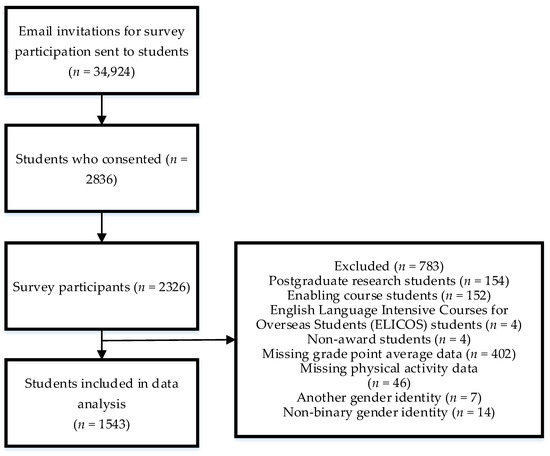 Email invitations for survey participation sent to students ($n$ = 34,924)

Students who consented ($n$ = 2836)

Survey participants ($n$ = 2326)

Students included in data analysis ($n$ = 1543)

Excluded ($n$ = 783)
Postgraduate research students ($n$ = 154)
Enabling course students ($n$ = 152)
English Language Intensive Courses for Overseas Students (ELICOS) students ($n$ = 4)
Non-award students ($n$ = 4)
Missing grade point average data ($n$ = 402)
Missing physical activity data ($n$ = 46)
Another gender identity ($n$ = 7)
Non-binary gender identity ($n$ = 14)